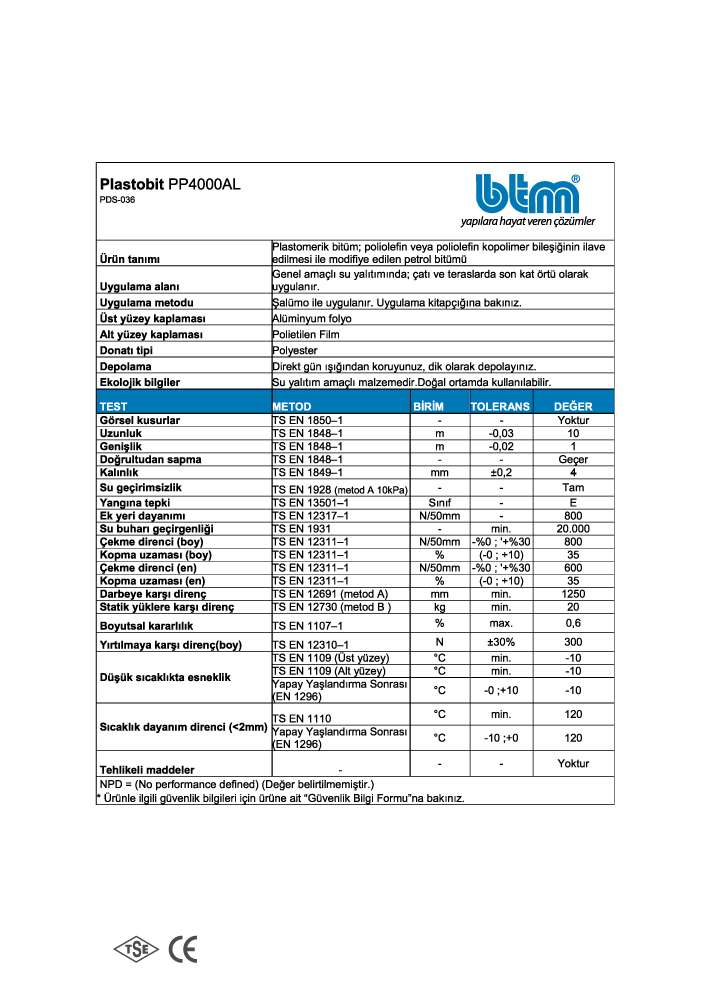 Plastobit PP4000AL
PDS-036

btm®
yapılara hayat veren çözümler

| | |
|---|---|
| Ürün tanımı | Plastomerik bitüm; poliolefin veya poliolefin kopolimer bileşiğinin ilave edilmesi ile modifiye edilen petrol bitümü |
| Uygulama alanı | Genel amaçlı su yalıtımında; çatı ve teraslarda son kat örtü olarak uygulanır. |
| Uygulama metodu | Şalümo ile uygulanır. Uygulama kitapçığına bakınız. |
| Üst yüzey kaplaması | Alüminyum folyo |
| Alt yüzey kaplaması | Polietilen Film |
| Donatı tipi | Polyester |
| Depolama | Direkt gün ışığından koruyunuz, dik olarak depolayınız. |
| Ekolojik bilgiler | Su yalıtım amaçlı malzemedir.Doğal ortamda kullanılabilir. |

| TEST | METOD | BİRİM | TOLERANS | DEĞER |
|---|---|---|---|---|
| Görsel kusurlar | TS EN 1850–1 | - | - | Yoktur |
| Uzunluk | TS EN 1848–1 | m | -0,03 | 10 |
| Genişlik | TS EN 1848–1 | m | -0,02 | 1 |
| Doğrultudan sapma | TS EN 1848–1 | - | - | Geçer |
| Kalınlık | TS EN 1849–1 | mm | ±0,2 | 4 |
| Su geçirimsizlik | TS EN 1928 (metod A 10kPa) | - | - | Tam |
| Yangına tepki | TS EN 13501–1 | Sınıf | - | E |
| Ek yeri dayanımı | TS EN 12317–1 | N/50mm | - | 800 |
| Su buharı geçirgenliği | TS EN 1931 | - | min. | 20.000 |
| Çekme direnci (boy) | TS EN 12311–1 | N/50mm | -%0 ; '+%30 | 800 |
| Kopma uzaması (boy) | TS EN 12311–1 | % | (-0 ; +10) | 35 |
| Çekme direnci (en) | TS EN 12311–1 | N/50mm | -%0 ; '+%30 | 600 |
| Kopma uzaması (en) | TS EN 12311–1 | % | (-0 ; +10) | 35 |
| Darbeye karşı direnç | TS EN 12691 (metod A) | mm | min. | 1250 |
| Statik yüklere karşı direnç | TS EN 12730 (metod B ) | kg | min. | 20 |
| Boyutsal kararlılık | TS EN 1107–1 | % | max. | 0,6 |
| Yırtılmaya karşı direnç(boy) | TS EN 12310–1 | N | ±30% | 300 |
| Düşük sıcaklıkta esneklik | TS EN 1109 (Üst yüzey) | °C | min. | -10 |
| | TS EN 1109 (Alt yüzey) | °C | min. | -10 |
| | Yapay Yaşlandırma Sonrası (EN 1296) | °C | -0 ;+10 | -10 |
| Sıcaklık dayanım direnci (<2mm) | TS EN 1110 | °C | min. | 120 |
| | Yapay Yaşlandırma Sonrası (EN 1296) | °C | -10 ;+0 | 120 |
| Tehlikeli maddeler | - | - | - | Yoktur |

NPD = (No performance defined) (Değer belirtilmemiştir.)
* Ürünle ilgili güvenlik bilgileri için ürüne ait "Güvenlik Bilgi Formu"na bakınız.

TSE CE